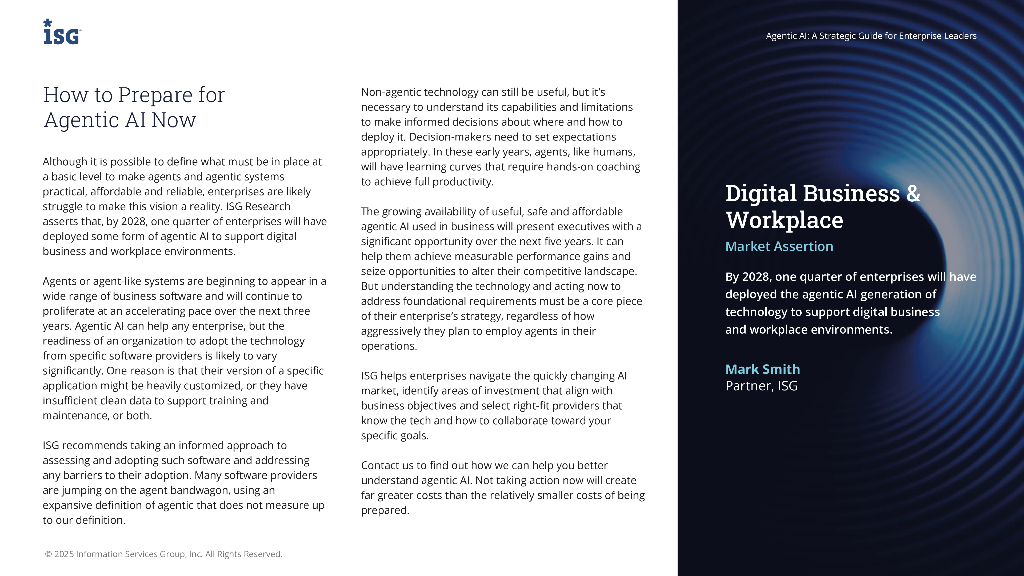 ISG

How to Prepare for Agentic AI Now

Although it is possible to define what must be in place at a basic level to make agents and agentic systems practical, affordable and reliable, enterprises are likely struggle to make this vision a reality. ISG Research asserts that, by 2028, one quarter of enterprises will have deployed some form of agentic AI to support digital business and workplace environments.

Agents or agent like systems are beginning to appear in a wide range of business software and will continue to proliferate at an accelerating pace over the next three years. Agentic AI can help any enterprise, but the readiness of an organization to adopt the technology from specific software providers is likely to vary significantly. One reason is that their version of a specific application might be heavily customized, or they have insufficient clean data to support training and maintenance, or both.

ISG recommends taking an informed approach to assessing and adopting such software and addressing any barriers to their adoption. Many software providers are jumping on the agent bandwagon, using an expansive definition of agentic that does not measure up to our definition.

Non-agentic technology can still be useful, but it's necessary to understand its capabilities and limitations to make informed decisions about where and how to deploy it. Decision-makers need to set expectations appropriately. In these early years, agents, like humans, will have learning curves that require hands-on coaching to achieve full productivity.

The growing availability of useful, safe and affordable agentic AI used in business will present executives with a significant opportunity over the next five years. It can help them achieve measurable performance gains and seize opportunities to alter their competitive landscape. But understanding the technology and acting now to address foundational requirements must be a core piece of their enterprise's strategy, regardless of how aggressively they plan to employ agents in their operations.

ISG helps enterprises navigate the quickly changing AI market, identify areas of investment that align with business objectives and select right-fit providers that know the tech and how to collaborate toward your specific goals.

Contact us to find out how we can help you better understand agentic AI. Not taking action now will create far greater costs than the relatively smaller costs of being prepared.

© 2025 Information Services Group, Inc. All Rights Reserved.

Agentic AI: A Strategic Guide for Enterprise Leaders

Digital Business & Workplace

Market Assertion

By 2028, one quarter of enterprises will have deployed the agentic AI generation of technology to support digital business and workplace environments.

Mark Smith
Partner, ISG